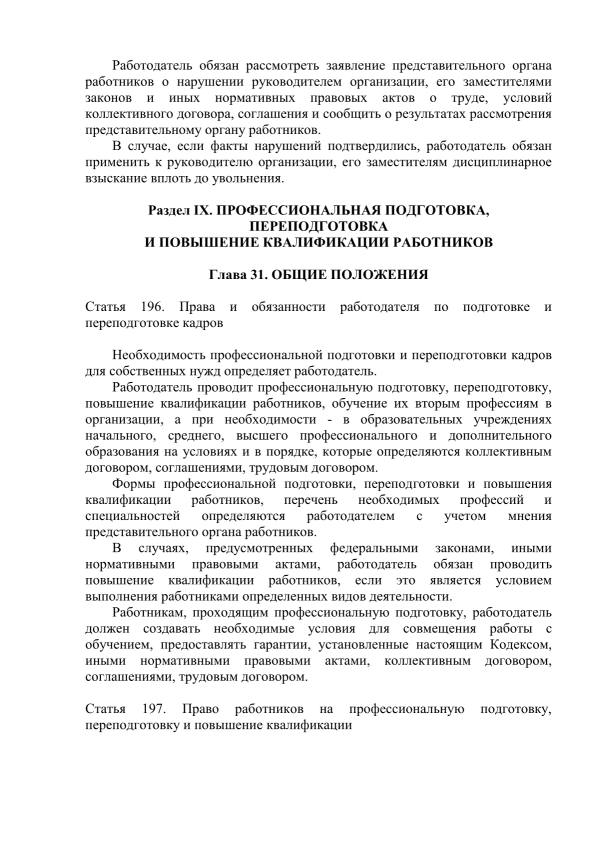 Работодатель обязан рассмотреть заявление представительного органа работников о нарушении руководителем организации, его заместителями законов и иных нормативных правовых актов о труде, условий коллективного договора, соглашения и сообщить о результатах рассмотрения представительному органу работников.

В случае, если факты нарушений подтвердились, работодатель обязан применить к руководителю организации, его заместителям дисциплинарное взыскание вплоть до увольнения.

Раздел IX. ПРОФЕССИОНАЛЬНАЯ ПОДГОТОВКА, ПЕРЕПОДГОТОВКА И ПОВЫШЕНИЕ КВАЛИФИКАЦИИ РАБОТНИКОВ

Глава 31. ОБЩИЕ ПОЛОЖЕНИЯ

Статья 196. Права и обязанности работодателя по подготовке и переподготовке кадров

Необходимость профессиональной подготовки и переподготовки кадров для собственных нужд определяет работодатель.

Работодатель проводит профессиональную подготовку, переподготовку, повышение квалификации работников, обучение их вторым профессиям в организации, а при необходимости - в образовательных учреждениях начального, среднего, высшего профессионального и дополнительного образования на условиях и в порядке, которые определяются коллективным договором, соглашениями, трудовым договором.

Формы профессиональной подготовки, переподготовки и повышения квалификации работников, перечень необходимых профессий и специальностей определяются работодателем с учетом мнения представительного органа работников.

В случаях, предусмотренных федеральными законами, иными нормативными правовыми актами, работодатель обязан проводить повышение квалификации работников, если это является условием выполнения работниками определенных видов деятельности.

Работникам, проходящим профессиональную подготовку, работодатель должен создавать необходимые условия для совмещения работы с обучением, предоставлять гарантии, установленные настоящим Кодексом, иными нормативными правовыми актами, коллективным договором, соглашениями, трудовым договором.

Статья 197. Право работников на профессиональную подготовку, переподготовку и повышение квалификации